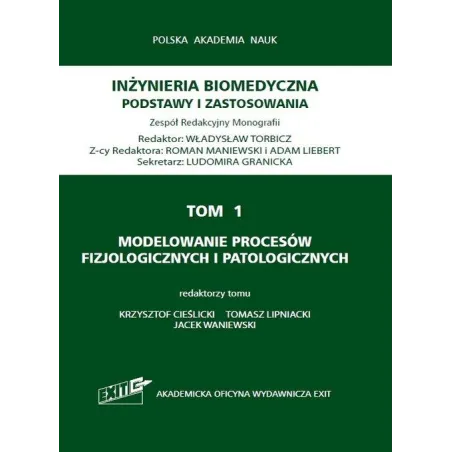 POLSKA AKADEMIA NAUK

INŻYNIERIA BIOMEDYCZNA
PODSTAWY I ZASTOSOWANIA

Zespół Redakcyjny Monografii

Redaktor: WŁADYSŁAW TORBICZ
Z-cy Redaktora: ROMAN MANIEWSKI i ADAM LIEBERT
Sekretarz: LUDOMIRA GRANICKA

TOM 1

MODELOWANIE PROCESÓW FIZJOLOGICZNYCH I PATOLOGICZNYCH

redaktorzy tomu

KRZYSZTOF CIEŚLICKI TOMASZ LIPNIACKI
JACEK WANIEWSKI

EXIT

AKADEMICKA OFICYNA WYDAWNICZA EXIT